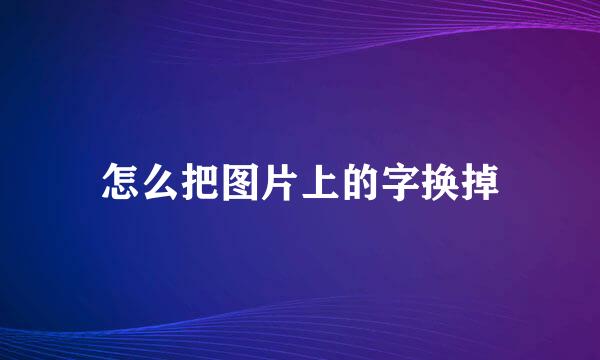 怎么把图片上的字换掉